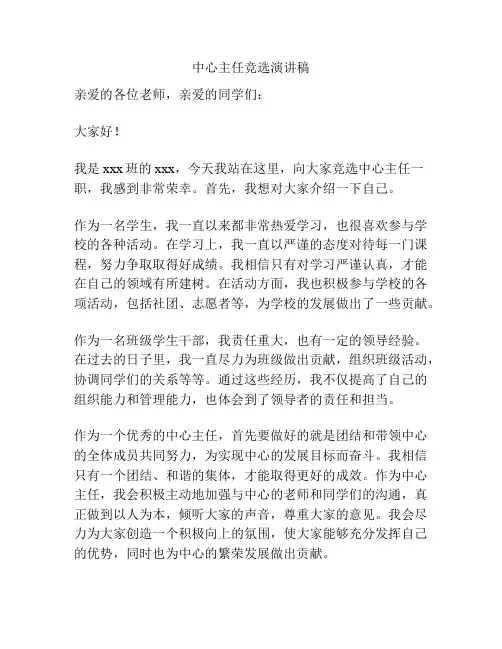 中心主任竞选演讲稿

亲爱的各位老师，亲爱的同学们：

大家好！

我是 xxx 班的 xxx，今天我站在这里，向大家竞选中心主任一职，我感到非常荣幸。首先，我想对大家介绍一下自己。

作为一名学生，我一直以来都非常热爱学习，也很喜欢参与学校的各种活动。在学习上，我一直以严谨的态度对待每一门课程，努力争取取得好成绩。我相信只有对学习严谨认真，才能在自己的领域有所建树。在活动方面，我也积极参与学校的各项活动，包括社团、志愿者等，为学校的发展做出了一些贡献。

作为一名班级学生干部，我责任重大，也有一定的领导经验。在过去的日子里，我一直尽力为班级做出贡献，组织班级活动，协调同学们的关系等等。通过这些经历，我不仅提高了自己的组织能力和管理能力，也体会到了领导者的责任和担当。

作为一个优秀的中心主任，首先要做好的就是团结和带领中心的全体成员共同努力，为实现中心的发展目标而奋斗。我相信只有一个团结、和谐的集体，才能取得更好的成效。作为中心主任，我会积极主动地加强与中心的老师和同学们的沟通，真正做到以人为本，倾听大家的声音，尊重大家的意见。我会尽力为大家创造一个积极向上的氛围，使大家能够充分发挥自己的优势，同时也为中心的繁荣发展做出贡献。